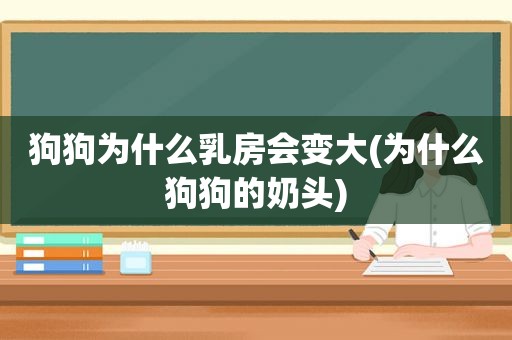 狗狗为什么乳房会变大(为什么狗狗的奶头)